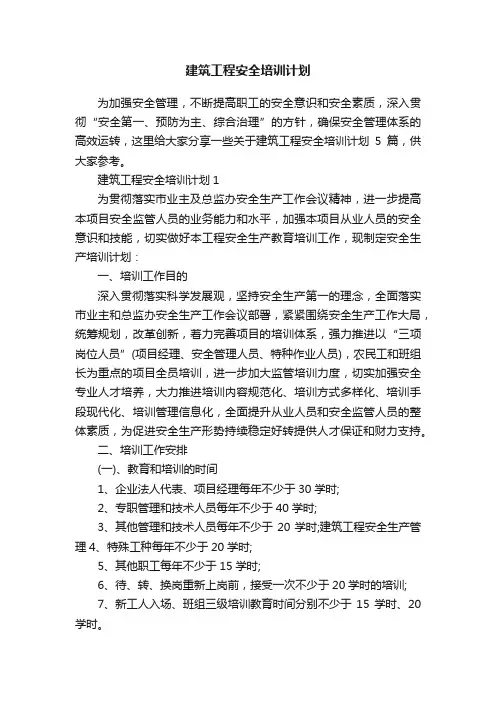 建筑工程安全培训计划

为加强安全管理，不断提高职工的安全意识和安全素质，深入贯彻“安全第一、预防为主、综合治理”的方针，确保安全管理体系的高效运转，这里给大家分享一些关于建筑工程安全培训计划 5 篇，供大家参考。

建筑工程安全培训计划 1

为贯彻落实市业主及总监办安全生产工作会议精神，进一步提高本项目安全监管人员的业务能力和水平，加强本项目从业人员的安全意识和技能，切实做好本工程安全生产教育培训工作，现制定安全生产培训计划：

一、培训工作目的

深入贯彻落实科学发展观，坚持安全生产第一的理念，全面落实市业主和总监办安全生产工作会议部署，紧紧围绕安全生产工作大局，统筹规划，改革创新，着力完善项目的培训体系，强力推进以“三项岗位人员”(项目经理、安全管理人员、特种作业人员)，农民工和班组长为重点的项目全员培训，进一步加大监管培训力度，切实加强安全专业人才培养，大力推进培训内容规范化、培训方式多样化、培训手段现代化、培训管理信息化，全面提升从业人员和安全监管人员的整体素质，为促进安全生产形势持续稳定好转提供人才保证和财力支持。

二、培训工作安排

(一)、教育和培训的时间

1、企业法人代表、项目经理每年不少于 30 学时;

2、专职管理和技术人员每年不少于 40 学时;

3、其他管理和技术人员每年不少于 20 学时;建筑工程安全生产管理 4、特殊工种每年不少于 20 学时;

5、其他职工每年不少于 15 学时;

6、待、转、换岗重新上岗前，接受一次不少于 20 学时的培训;

7、新工人入场、班组三级培训教育时间分别不少于 15 学时、20 学时。